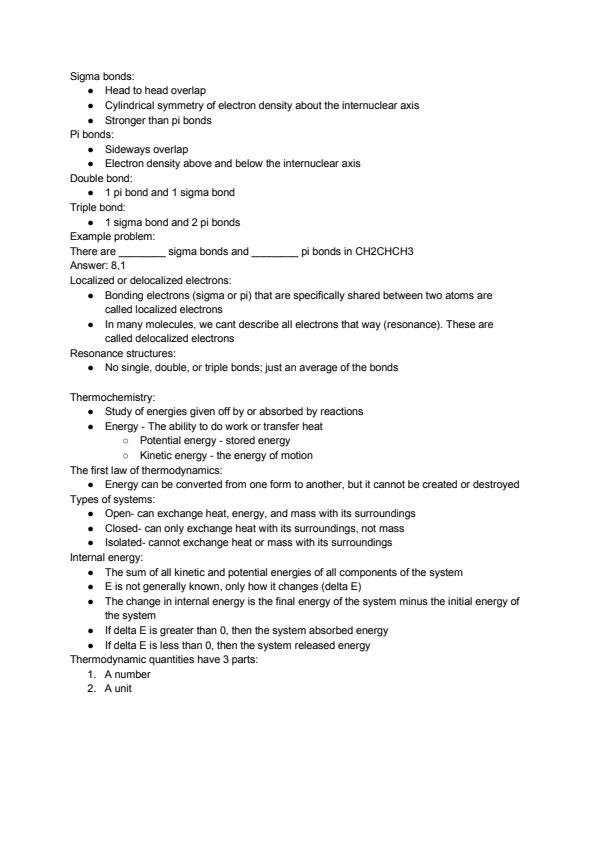 Sigma bonds:
- Head to head overlap
- Cylindrical symmetry of electron density about the internuclear axis
- Stronger than pi bonds

Pi bonds:
- Sideways overlap
- Electron density above and below the internuclear axis

Double bond:
- 1 pi bond and 1 sigma bond

Triple bond:
- 1 sigma bond and 2 pi bonds

Example problem:
There are ________ sigma bonds and ________ pi bonds in CH2CHCH3
Answer: 8,1

Localized or delocalized electrons:
- Bonding electrons (sigma or pi) that are specifically shared between two atoms are called localized electrons
- In many molecules, we cant describe all electrons that way (resonance). These are called delocalized electrons

Resonance structures:
- No single, double, or triple bonds; just an average of the bonds

Thermochemistry:
- Study of energies given off by or absorbed by reactions
- Energy - The ability to do work or transfer heat
  - Potential energy - stored energy
  - Kinetic energy - the energy of motion

The first law of thermodynamics:
- Energy can be converted from one form to another, but it cannot be created or destroyed

Types of systems:
- Open- can exchange heat, energy, and mass with its surroundings
- Closed- can only exchange heat with its surroundings, not mass
- Isolated- cannot exchange heat or mass with its surroundings

Internal energy:
- The sum of all kinetic and potential energies of all components of the system
- E is not generally known, only how it changes (delta E)
- The change in internal energy is the final energy of the system minus the initial energy of the system
- If delta E is greater than 0, then the system absorbed energy
- If delta E is less than 0, then the system released energy

Thermodynamic quantities have 3 parts:
1. A number
2. A unit